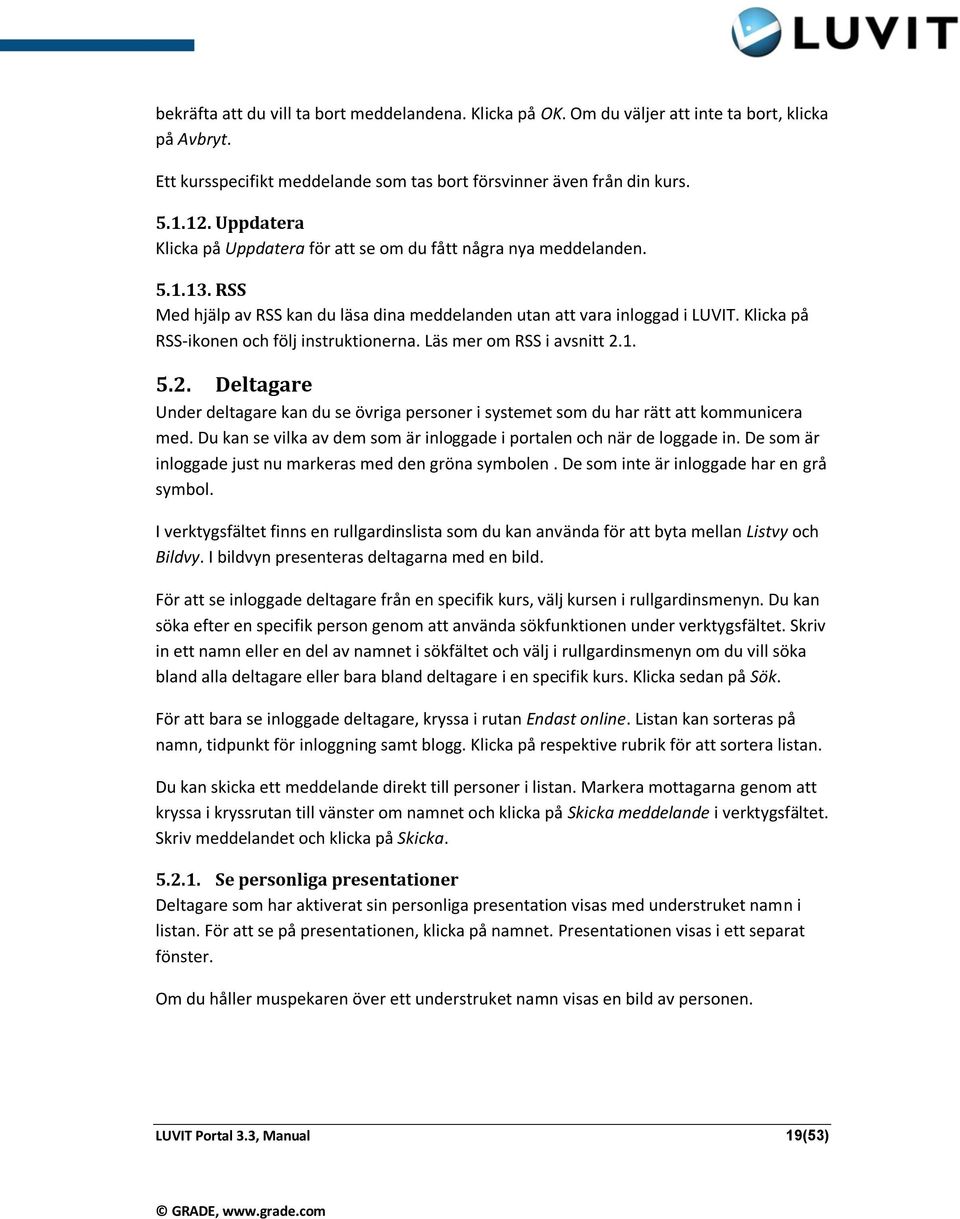 LUVIT

bekräfta att du vill ta bort meddelandena. Klicka på OK. Om du väljer att inte ta bort, klicka på Avbryt.

Ett kursspecifikt meddelande som tas bort försvinner även från din kurs.

5.1.12. Uppdatera
Klicka på Uppdatera för att se om du fått några nya meddelanden.

5.1.13. RSS
Med hjälp av RSS kan du läsa dina meddelanden utan att vara inloggad i LUVIT. Klicka på RSS-ikonen och följ instruktionerna. Läs mer om RSS i avsnitt 2.1.

5.2. Deltagare
Under deltagare kan du se övriga personer i systemet som du har rätt att kommunicera med. Du kan se vilka av dem som är inloggade i portalen och när de loggade in. De som är inloggade just nu markeras med den gröna symbolen . De som inte är inloggade har en grå symbol.

I verktygsfältet finns en rullgardinslista som du kan använda för att byta mellan Listvy och Bildvy. I bildvyn presenteras deltagarna med en bild.

För att se inloggade deltagare från en specifik kurs, välj kursen i rullgardinsmenyn. Du kan söka efter en specifik person genom att använda sökfunktionen under verktygsfältet. Skriv in ett namn eller en del av namnet i sökfältet och välj i rullgardinsmenyn om du vill söka bland alla deltagare eller bara bland deltagare i en specifik kurs. Klicka sedan på Sök.

För att bara se inloggade deltagare, kryssa i rutan Endast online. Listan kan sorteras på namn, tidpunkt för inloggning samt blogg. Klicka på respektive rubrik för att sortera listan.

Du kan skicka ett meddelande direkt till personer i listan. Markera mottagarna genom att kryssa i kryssrutan till vänster om namnet och klicka på Skicka meddelande i verktygsfältet. Skriv meddelandet och klicka på Skicka.

5.2.1. Se personliga presentationer
Deltagare som har aktiverat sin personliga presentation visas med understruket namn i listan. För att se på presentationen, klicka på namnet. Presentationen visas i ett separat fönster.

Om du håller muspekaren över ett understruket namn visas en bild av personen.

LUVIT Portal 3.3, Manual 19(53)

© GRADE, www.grade.com